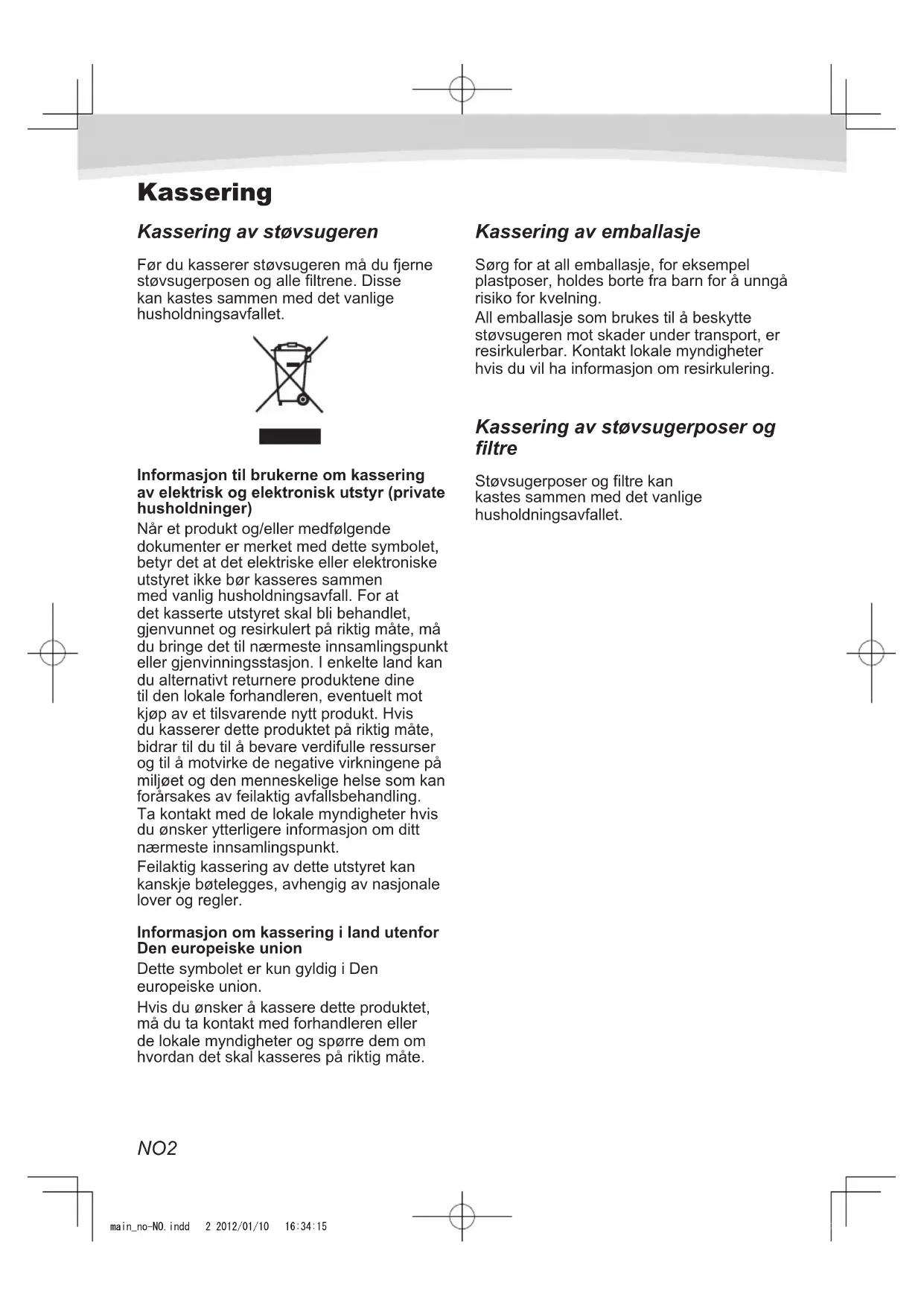 Kassering

Kassering av støvsugeren

Før du kasserer støvsugeren må du fjerne støvsugerposen og alle filtrene. Disse kan kastes sammen med det vanlige husholdningsavfallet.

Informasjon til brukerne om kassering av elektrisk og elektronisk utstyr (private husholdninger)

Når et produkt og/eller medfølgende dokumenter er merket med dette symbolet, betyr det at det elektriske eller elektroniske utstyret ikke bør kasseres sammen med vanlig husholdningsavfall. For at det kasserte utstyret skal bli behandlet, gjenvunnet og resirkulert på riktig måte, må du bringe det til nærmeste innsamlingspunkt eller gjenvinningsstasjon. I enkelte land kan du alternativt returnere produktene dine til den lokale forhandleren, eventuelt mot kjøp av et tilsvarende nytt produkt. Hvis du kasserer dette produktet på riktig måte, bidrar til du til å bevare verdifulle ressurser og til å motvirke de negative virkningene på miljøet og den menneskelige helse som kan forårsakes av feilaktig avfallsbehandling. Ta kontakt med de lokale myndigheter hvis du ønsker ytterligere informasjon om ditt nærmeste innsamlingspunkt.

Feilaktig kassering av dette utstyret kan kanskje bøtelegges, avhengig av nasjonale lover og regler.

Informasjon om kassering i land utenfor Den europeiske union

Dette symbolet er kun gyldig i Den europeiske union.

Hvis du ønsker å kassere dette produktet, må du ta kontakt med forhandleren eller de lokale myndigheter og spørre dem om hvordan det skal kasseres på riktig måte.

Kassering av emballasje

Sørg for at all emballasje, for eksempel plastposer, holdes borte fra barn for å unngå risiko for kvelning.

All emballasje som brukes til å beskytte støvsugeren mot skader under transport, er resirkulerbar. Kontakt lokale myndigheter hvis du vil ha informasjon om resirkulering.

Kassering av støvsugerposer og filtre

Støvsugerposer og filtre kan kastes sammen med det vanlige husholdningsavfallet.

NO2

main_no-NO.indd 2 2012/01/10 16:34:15